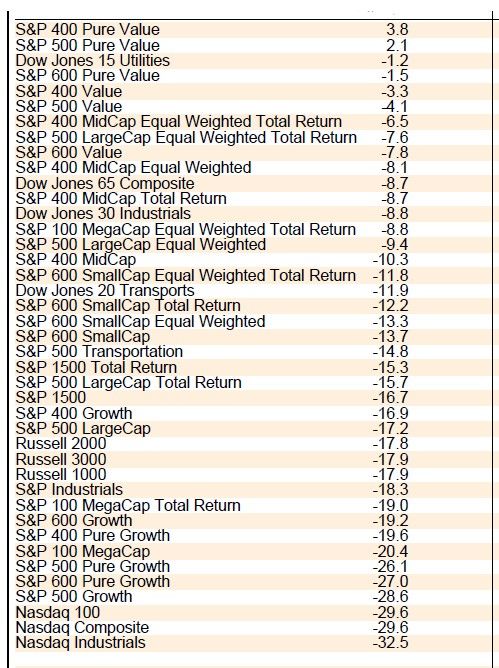 | | |
|---|---|
| S&P 400 Pure Value | 3.8 |
| S&P 500 Pure Value | 2.1 |
| Dow Jones 15 Utilities | -1.2 |
| S&P 600 Pure Value | -1.5 |
| S&P 400 Value | -3.3 |
| S&P 500 Value | -4.1 |
| S&P 400 MidCap Equal Weighted Total Return | -6.5 |
| S&P 500 LargeCap Equal Weighted Total Return | -7.6 |
| S&P 600 Value | -7.8 |
| S&P 400 MidCap Equal Weighted | -8.1 |
| Dow Jones 65 Composite | -8.7 |
| S&P 400 MidCap Total Return | -8.7 |
| Dow Jones 30 Industrials | -8.8 |
| S&P 100 MegaCap Equal Weighted Total Return | -8.8 |
| S&P 500 LargeCap Equal Weighted | -9.4 |
| S&P 400 MidCap | -10.3 |
| S&P 600 SmallCap Equal Weighted Total Return | -11.8 |
| Dow Jones 20 Transports | -11.9 |
| S&P 600 SmallCap Total Return | -12.2 |
| S&P 600 SmallCap Equal Weighted | -13.3 |
| S&P 600 SmallCap | -13.7 |
| S&P 500 Transportation | -14.8 |
| S&P 1500 Total Return | -15.3 |
| S&P 500 LargeCap Total Return | -15.7 |
| S&P 1500 | -16.7 |
| S&P 400 Growth | -16.9 |
| S&P 500 LargeCap | -17.2 |
| Russell 2000 | -17.8 |
| Russell 3000 | -17.9 |
| Russell 1000 | -17.9 |
| S&P Industrials | -18.3 |
| S&P 100 MegaCap Total Return | -19.0 |
| S&P 600 Growth | -19.2 |
| S&P 400 Pure Growth | -19.6 |
| S&P 100 MegaCap | -20.4 |
| S&P 500 Pure Growth | -26.1 |
| S&P 600 Pure Growth | -27.0 |
| S&P 500 Growth | -28.6 |
| Nasdaq 100 | -29.6 |
| Nasdaq Composite | -29.6 |
| Nasdaq Industrials | -32.5 |